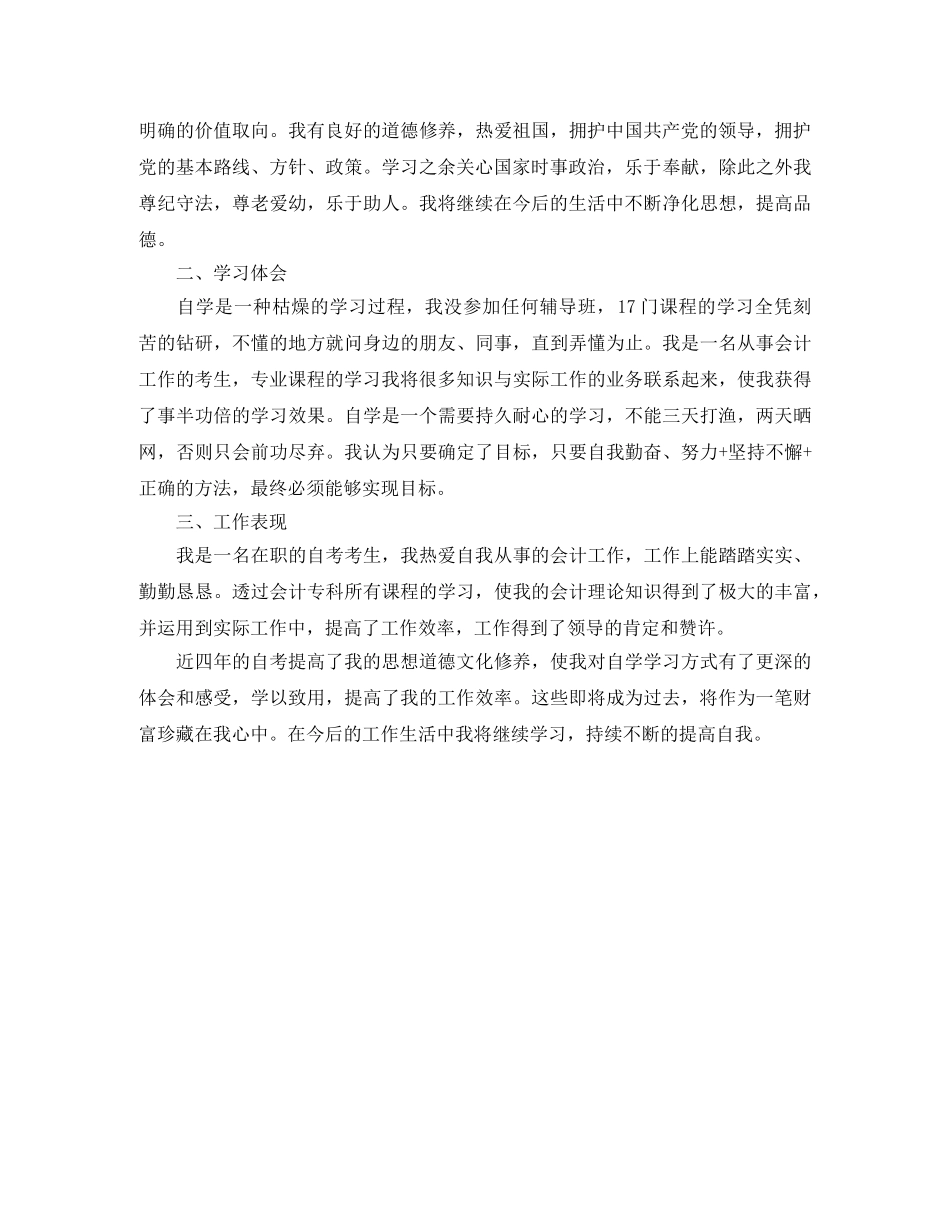 明确的价值取向。我有良好的道德修养，热爱祖国，拥护中国共产党的领导，拥护党的基本路线、方针、政策。学习之余关心国家时事政治，乐于奉献，除此之外我尊纪守法，尊老爱幼，乐于助人。我将继续在今后的生活中不断净化思想，提高品德。

二、学习体会

自学是一种枯燥的学习过程，我没参加任何辅导班，17门课程的学习全凭刻苦的钻研，不懂的地方就问身边的朋友、同事，直到弄懂为止。我是一名从事会计工作的考生，专业课程的学习我将很多知识与实际工作的业务联系起来，使我获得了事半功倍的学习效果。自学是一个需要持久耐心的学习，不能三天打渔，两天晒网，否则只会前功尽弃。我认为只要确定了目标，只要自我勤奋、努力+坚持不懈+正确的方法，最终必须能够实现目标。

三、工作表现

我是一名在职的自考考生，我热爱自我从事的会计工作，工作上能踏踏实实、勤勤恳恳。透过会计专科所有课程的学习，使我的会计理论知识得到了极大的丰富，并运用到实际工作中，提高了工作效率，工作得到了领导的肯定和赞许。

近四年的自考提高了我的思想道德文化修养，使我对自学学习方式有了更深的体会和感受，学以致用，提高了我的工作效率。这些即将成为过去，将作为一笔财富珍藏在我心中。在今后的工作生活中我将继续学习，持续不断的提高自我。